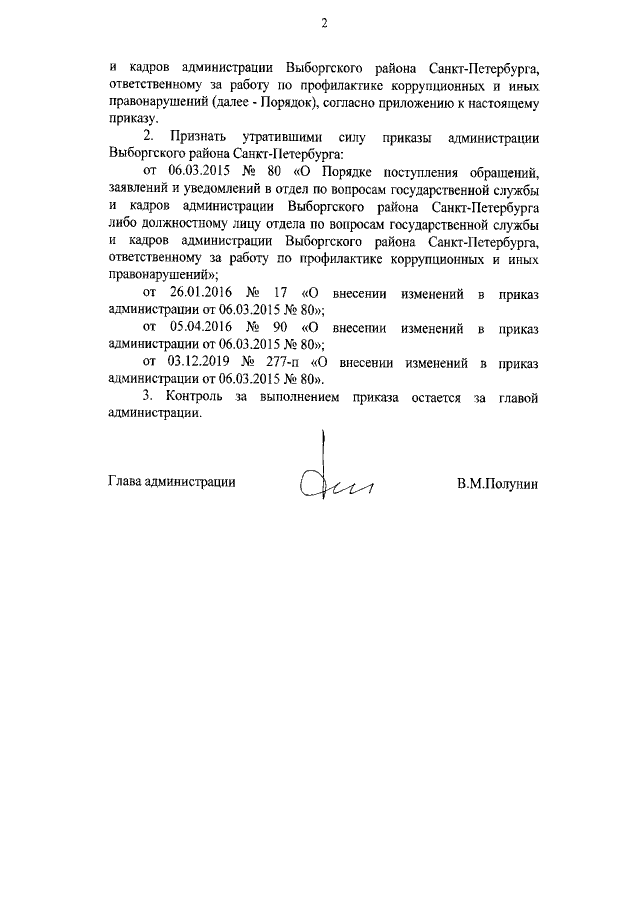 2

и кадров администрации Выборгского района Санкт-Петербурга, ответственному за работу по профилактике коррупционных и иных правонарушений (далее - Порядок), согласно приложению к настоящему приказу.

2. Признать утратившими силу приказы администрации Выборгского района Санкт-Петербурга:

от 06.03.2015 № 80 «О Порядке поступления обращений, заявлений и уведомлений в отдел по вопросам государственной службы и кадров администрации Выборгского района Санкт-Петербурга либо должностному лицу отдела по вопросам государственной службы и кадров администрации Выборгского района Санкт-Петербурга, ответственному за работу по профилактике коррупционных и иных правонарушений»;

от 26.01.2016 № 17 «О внесении изменений в приказ администрации от 06.03.2015 № 80»;

от 05.04.2016 № 90 «О внесении изменений в приказ администрации от 06.03.2015 № 80»;

от 03.12.2019 № 277-п «О внесении изменений в приказ администрации от 06.03.2015 № 80».

3. Контроль за выполнением приказа остается за главой администрации.

Глава администрации В.М.Полунин